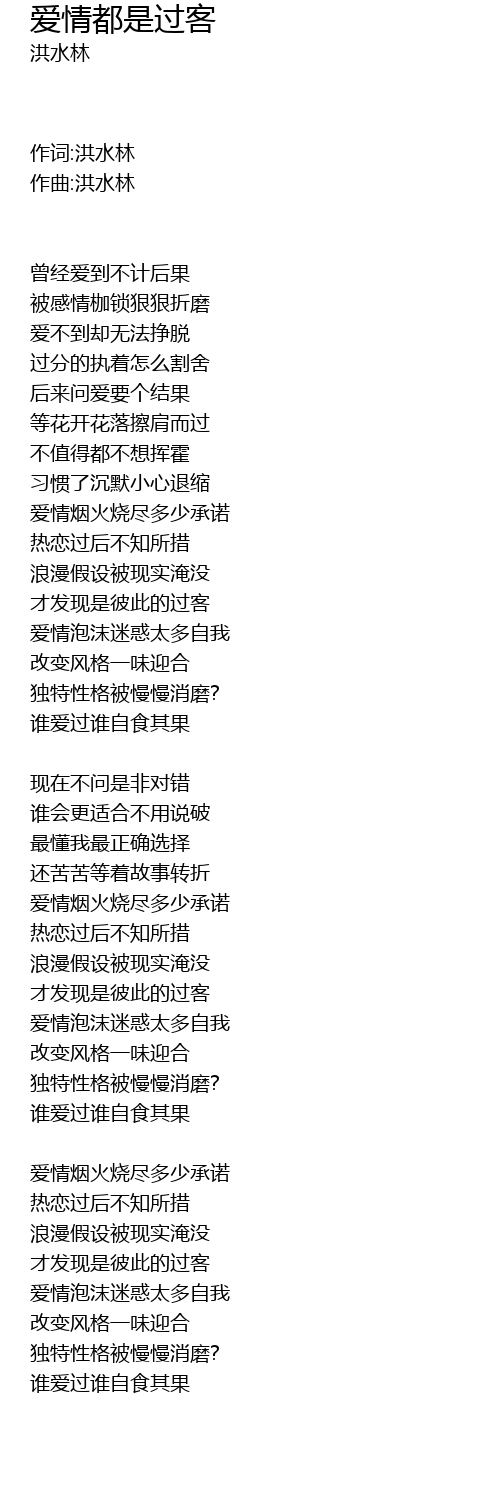 爱情都是过客
洪水林

作词:洪水林
作曲:洪水林

曾经爱到不计后果
被感情枷锁狠狠折磨
爱不到却无法挣脱
过分的执着怎么割舍
后来问爱要个结果
等花开花落擦肩而过
不值得都不想挥霍
习惯了沉默小心退缩
爱情烟火烧尽多少承诺
热恋过后不知所措
浪漫假设被现实淹没
才发现是彼此的过客
爱情泡沫迷惑太多自我
改变风格一味迎合
独特性格被慢慢消磨?
谁爱过谁自食其果

现在不问是非对错
谁会更适合不用说破
最懂我最正确选择
还苦苦等着故事转折
爱情烟火烧尽多少承诺
热恋过后不知所措
浪漫假设被现实淹没
才发现是彼此的过客
爱情泡沫迷惑太多自我
改变风格一味迎合
独特性格被慢慢消磨?
谁爱过谁自食其果

爱情烟火烧尽多少承诺
热恋过后不知所措
浪漫假设被现实淹没
才发现是彼此的过客
爱情泡沫迷惑太多自我
改变风格一味迎合
独特性格被慢慢消磨?
谁爱过谁自食其果